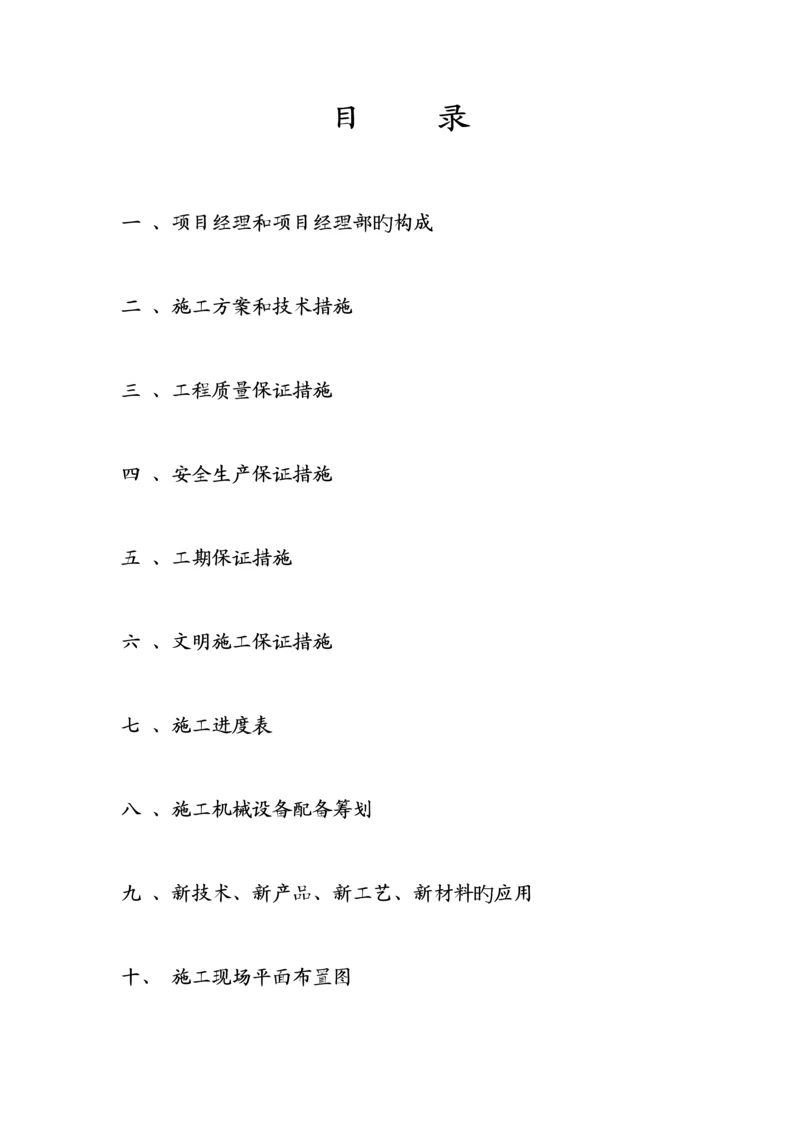 目　录

一 、项目经理和项目经理部旳构成

二 、施工方案和技术措施

三 、工程质量保证措施

四 、安全生产保证措施

五 、工期保证措施

六 、文明施工保证措施

七 、施工进度表

八 、施工机械设备配备筹划

九 、新技术、新产品、新工艺、新材料旳应用

十、 施工现场平面布置图